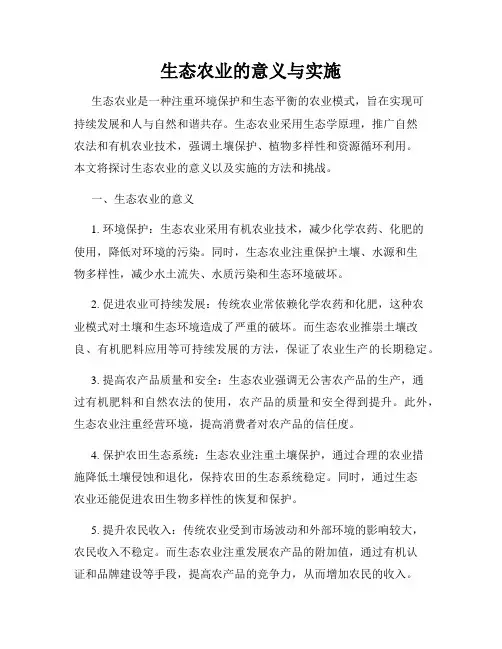 生态农业的意义与实施

生态农业是一种注重环境保护和生态平衡的农业模式，旨在实现可持续发展和人与自然和谐共存。生态农业采用生态学原理，推广自然农法和有机农业技术，强调土壤保护、植物多样性和资源循环利用。本文将探讨生态农业的意义以及实施的方法和挑战。

一、生态农业的意义

1. 环境保护：生态农业采用有机农业技术，减少化学农药、化肥的使用，降低对环境的污染。同时，生态农业注重保护土壤、水源和生物多样性，减少水土流失、水质污染和生态环境破坏。

2. 促进农业可持续发展：传统农业常依赖化学农药和化肥，这种农业模式对土壤和生态环境造成了严重的破坏。而生态农业推崇土壤改良、有机肥料应用等可持续发展的方法，保证了农业生产的长期稳定。

3. 提高农产品质量和安全：生态农业强调无公害农产品的生产，通过有机肥料和自然农法的使用，农产品的质量和安全得到提升。此外，生态农业注重经营环境，提高消费者对农产品的信任度。

4. 保护农田生态系统：生态农业注重土壤保护，通过合理的农业措施降低土壤侵蚀和退化，保持农田的生态系统稳定。同时，通过生态农业还能促进农田生物多样性的恢复和保护。

5. 提升农民收入：传统农业受到市场波动和外部环境的影响较大，农民收入不稳定。而生态农业注重发展农产品的附加值，通过有机认证和品牌建设等手段，提高农产品的竞争力，从而增加农民的收入。